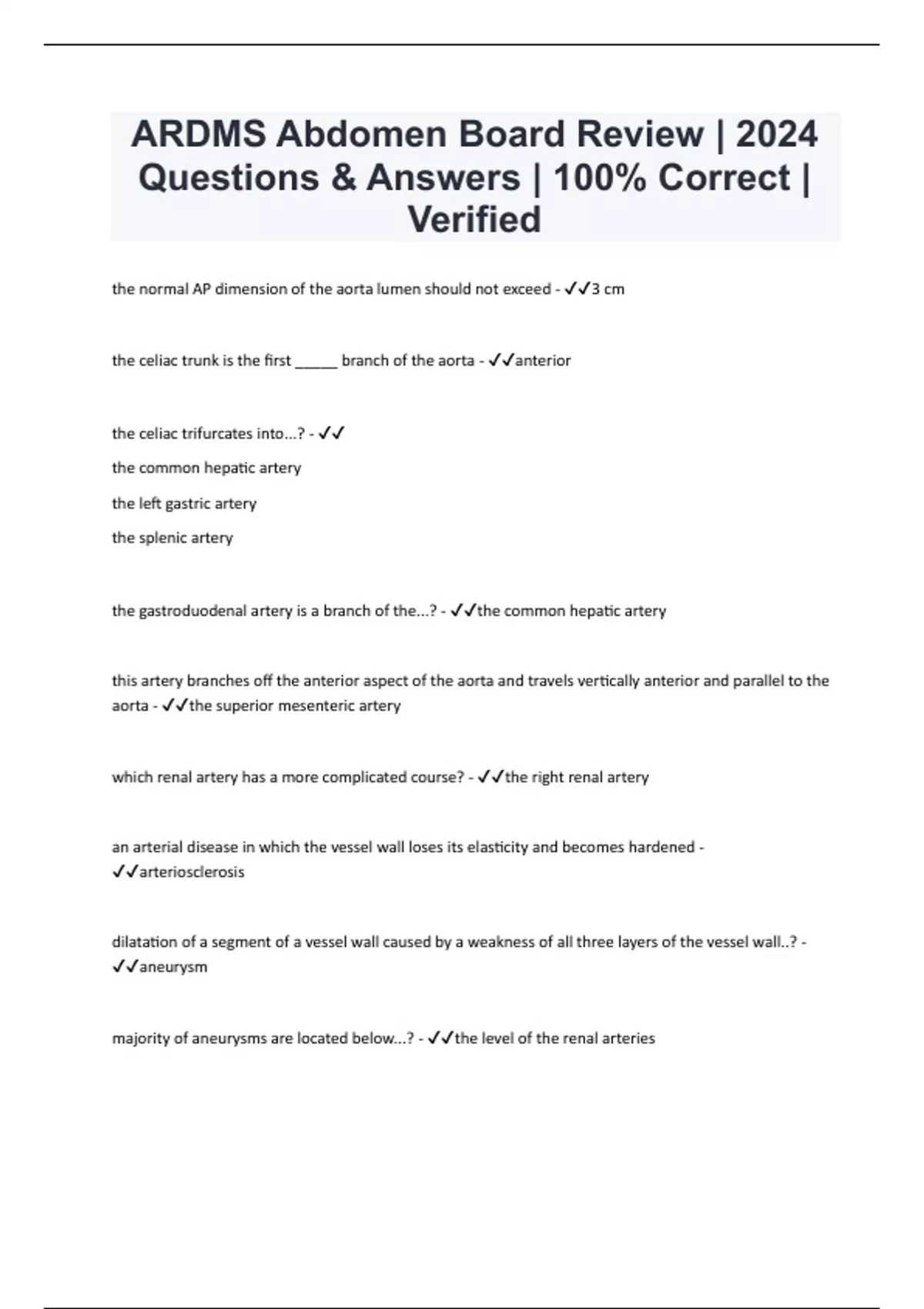 ARDMS Abdomen Board Review | 2024 Questions & Answers | 100% Correct | Verified

the normal AP dimension of the aorta lumen should not exceed - ✓✓3 cm

the celiac trunk is the first _____ branch of the aorta - ✓✓anterior

the celiac trifurcates into...? - ✓✓
the common hepatic artery
the left gastric artery
the splenic artery

the gastroduodenal artery is a branch of the...? - ✓✓the common hepatic artery

this artery branches off the anterior aspect of the aorta and travels vertically anterior and parallel to the aorta - ✓✓the superior mesenteric artery

which renal artery has a more complicated course? - ✓✓the right renal artery

an arterial disease in which the vessel wall loses its elasticity and becomes hardened - ✓✓arteriosclerosis

dilatation of a segment of a vessel wall caused by a weakness of all three layers of the vessel wall..? - ✓✓aneurysm

majority of aneurysms are located below...? - ✓✓the level of the renal arteries